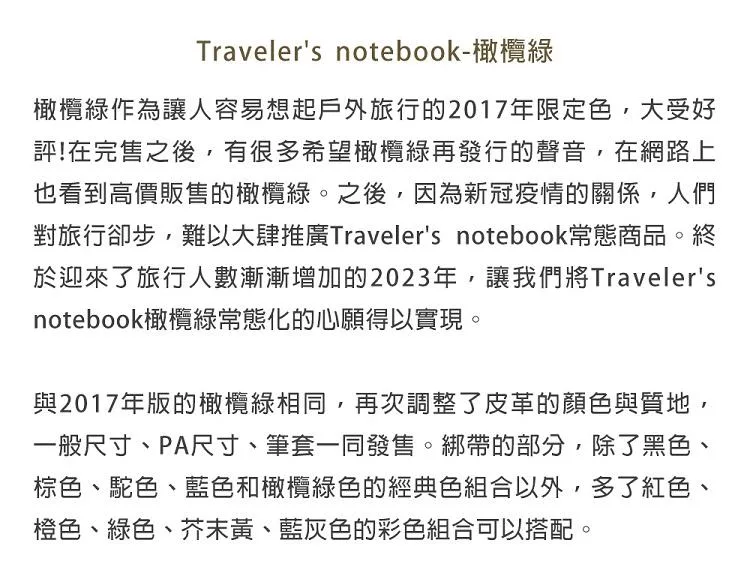 Traveler's notebook-橄欖綠

橄欖綠作為讓人容易想起戶外旅行的2017年限定色，大受好評!在完售之後，有很多希望橄欖綠再發行的聲音，在網路上也看到高價販售的橄欖綠。之後，因為新冠疫情的關係，人們對旅行卻步，難以大肆推廣Traveler's notebook常態商品。終於迎來了旅行人數漸漸增加的2023年，讓我們將Traveler's notebook橄欖綠常態化的心願得以實現。

與2017年版的橄欖綠相同，再次調整了皮革的顏色與質地，一般尺寸、PA尺寸、筆套一同發售。綁帶的部分，除了黑色、棕色、駝色、藍色和橄欖綠色的經典色組合以外，多了紅色、橙色、綠色、芥末黃、藍灰色的彩色組合可以搭配。